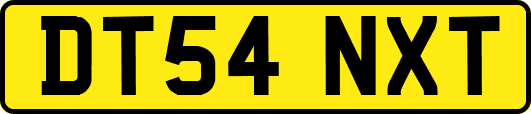 DT54 NXT